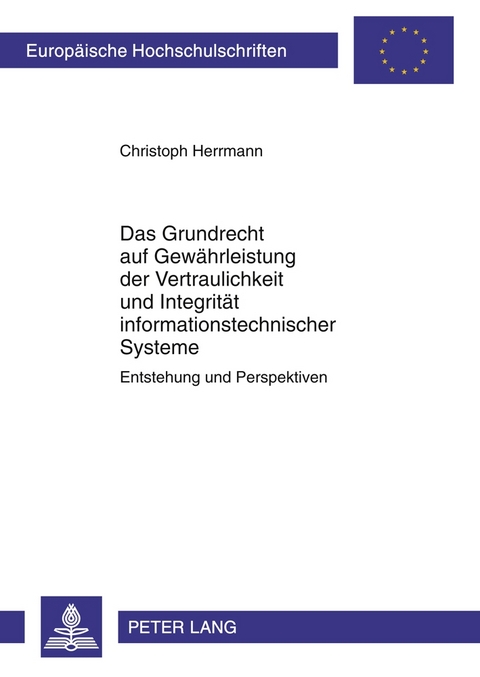 Europäische Hochschulschriften

Christoph Herrmann

Das Grundrecht auf Gewährleistung der Vertraulichkeit und Integrität informationstechnischer Systeme

Entstehung und Perspektiven

PETER LANG